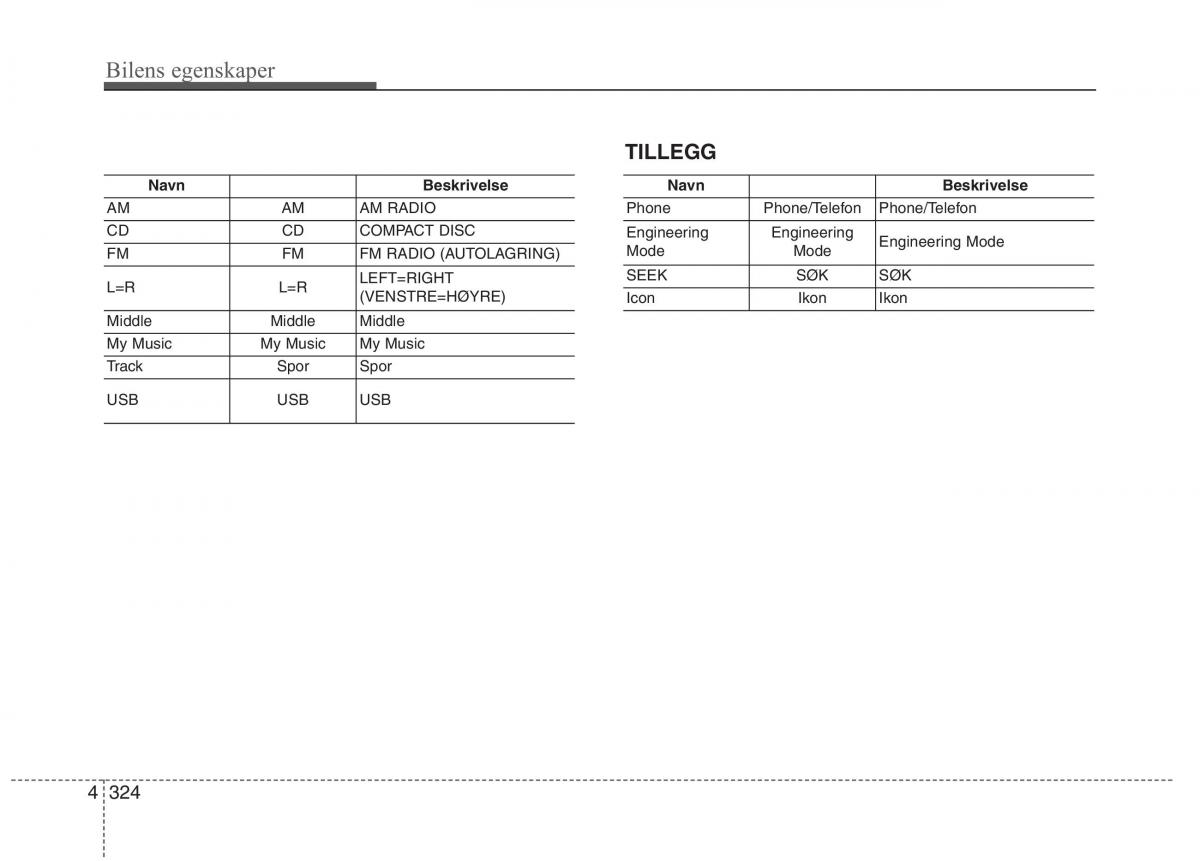 Bilens egenskaper

| Navn | | Beskrivelse |
|---|---|---|
| AM | AM | AM RADIO |
| CD | CD | COMPACT DISC |
| FM | FM | FM RADIO (AUTOLAGRING) |
| L=R | L=R | LEFT=RIGHT (VENSTRE=HØYRE) |
| Middle | Middle | Middle |
| My Music | My Music | My Music |
| Track | Spor | Spor |
| USB | USB | USB |

TILLEGG

| Navn | | Beskrivelse |
|---|---|---|
| Phone | Phone/Telefon | Phone/Telefon |
| Engineering Mode | Engineering Mode | Engineering Mode |
| SEEK | SØK | SØK |
| Icon | Ikon | Ikon |

4 324